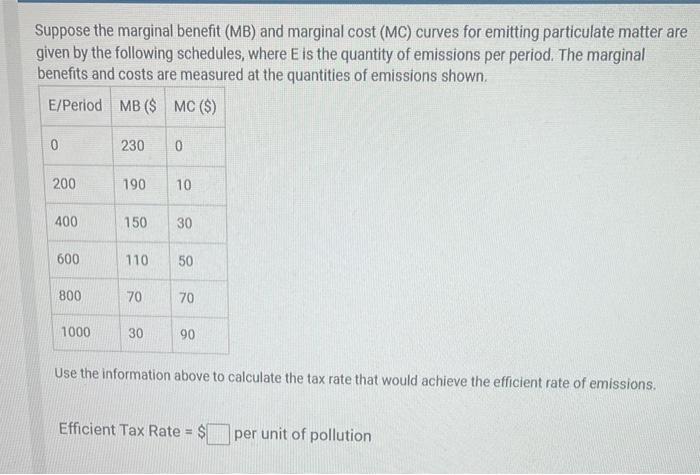 Suppose the marginal benefit (MB) and marginal cost (MC) curves for emitting particulate matter are given by the following schedules, where E is the quantity of emissions per period. The marginal benefits and costs are measured at the quantities of emissions shown.

| E/Period | MB ($ | MC ($) |
|---|---|---|
| 0 | 230 | 0 |
| 200 | 190 | 10 |
| 400 | 150 | 30 |
| 600 | 110 | 50 |
| 800 | 70 | 70 |
| 1000 | 30 | 90 |

Use the information above to calculate the tax rate that would achieve the efficient rate of emissions.

Efficient Tax Rate = $ per unit of pollution